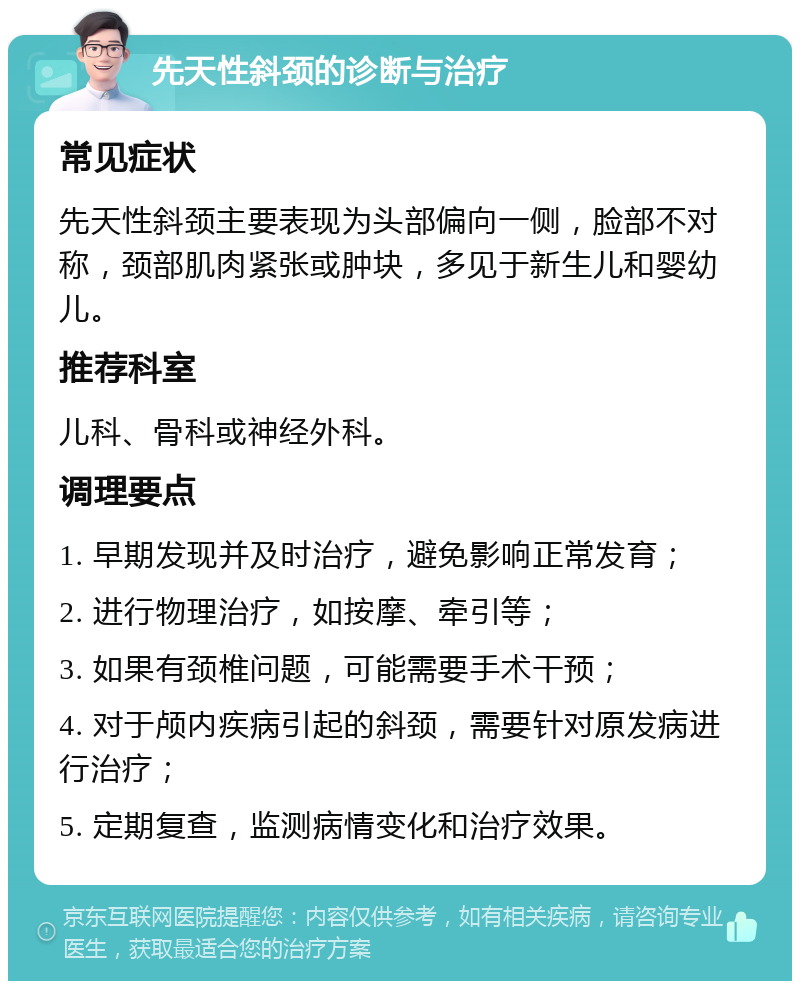 先天性斜颈的诊断与治疗

常见症状

先天性斜颈主要表现为头部偏向一侧，脸部不对称，颈部肌肉紧张或肿块，多见于新生儿和婴幼儿。

推荐科室

儿科、骨科或神经外科。

调理要点

1. 早期发现并及时治疗，避免影响正常发育；

2. 进行物理治疗，如按摩、牵引等；

3. 如果有颈椎问题，可能需要手术干预；

4. 对于颅内疾病引起的斜颈，需要针对原发病进行治疗；

5. 定期复查，监测病情变化和治疗效果。

京东互联网医院提醒您：内容仅供参考，如有相关疾病，请咨询专业医生，获取最适合您的治疗方案